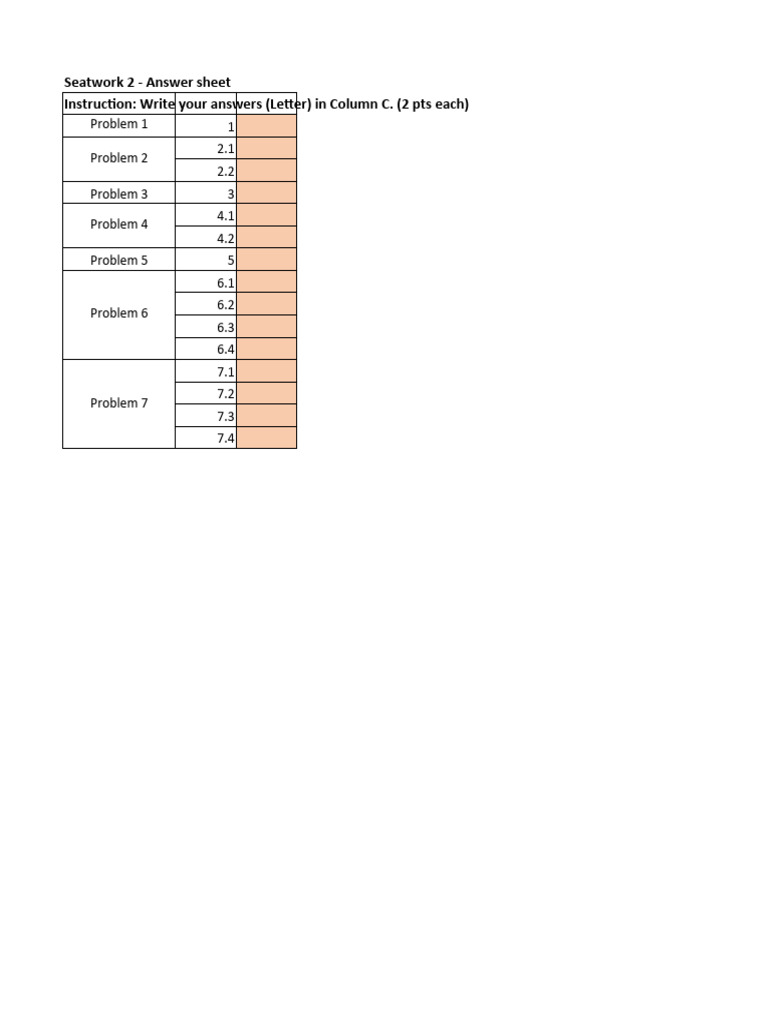 Seatwork 2 - Answer sheet

Instruction: Write your answers (Letter) in Column C. (2 pts each)

| | | |
|---|---|---|
| Problem 1 | 1 | |
| Problem 2 | 2.1 | |
| | 2.2 | |
| Problem 3 | 3 | |
| Problem 4 | 4.1 | |
| | 4.2 | |
| Problem 5 | 5 | |
| Problem 6 | 6.1 | |
| | 6.2 | |
| | 6.3 | |
| | 6.4 | |
| Problem 7 | 7.1 | |
| | 7.2 | |
| | 7.3 | |
| | 7.4 | |